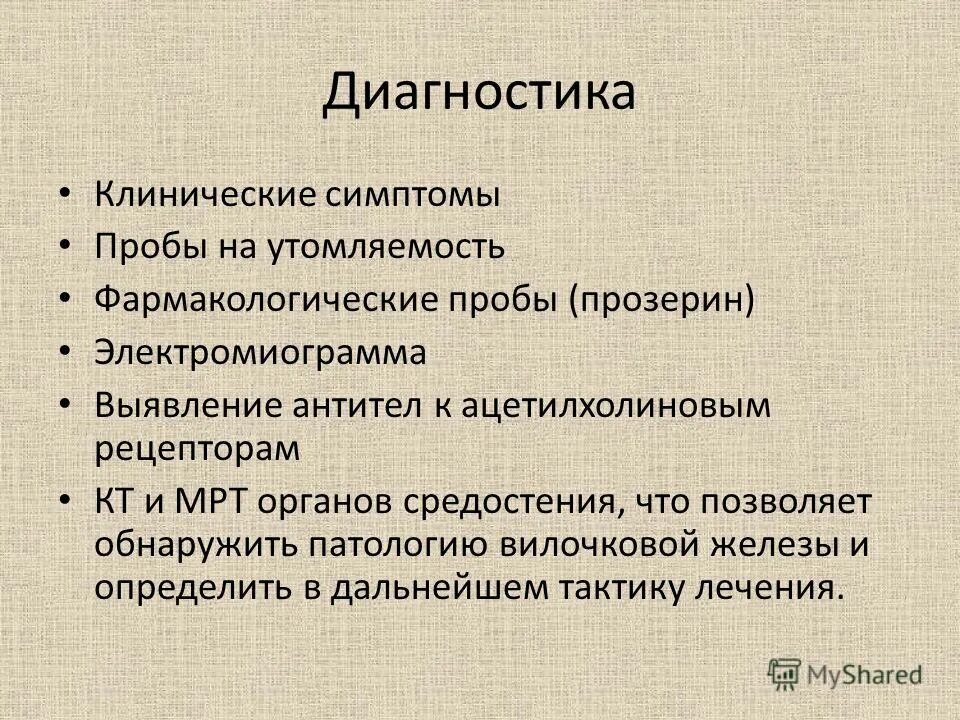 Диагностика

• Клинические симптомы
• Пробы на утомляемость
• Фармакологические пробы (прозерин)
• Электромиограмма
• Выявление антител к ацетилхолиновым рецепторам
• КТ и МРТ органов средостения, что позволяет обнаружить патологию вилочковой железы и определить в дальнейшем тактику лечения.

MyShared